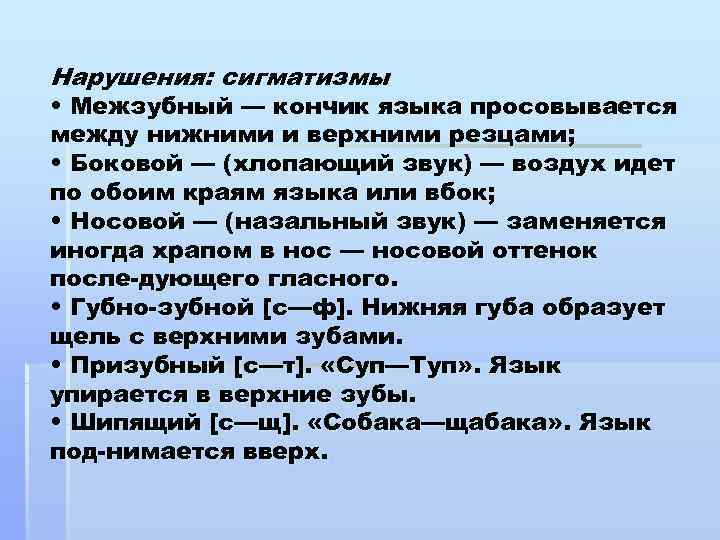 Нарушения: сигматизмы
• Межзубный — кончик языка просовывается между нижними и верхними резцами;
• Боковой — (хлопающий звук) — воздух идет по обоим краям языка или вбок;
• Носовой — (назальный звук) — заменяется иногда храпом в нос — носовой оттенок после-дующего гласного.
• Губно-зубной [с—ф]. Нижняя губа образует щель с верхними зубами.
• Призубный [с—т]. «Суп—Туп». Язык упирается в верхние зубы.
• Шипящий [с—щ]. «Собака—щабака». Язык под-нимается вверх.